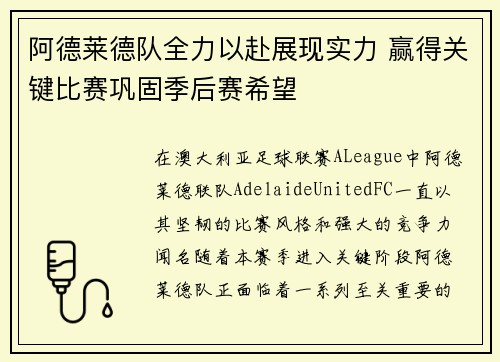 阿德莱德队全力以赴展现实力 赢得关键比赛巩固季后赛希望

在澳大利亚足球联赛ALeague中阿德莱德联队AdelaideUnitedFC一直以其坚韧的比赛风格和强大的竞争力闻名随着本赛季进入关键阶段阿德莱德队正面临着一系列至关重要的